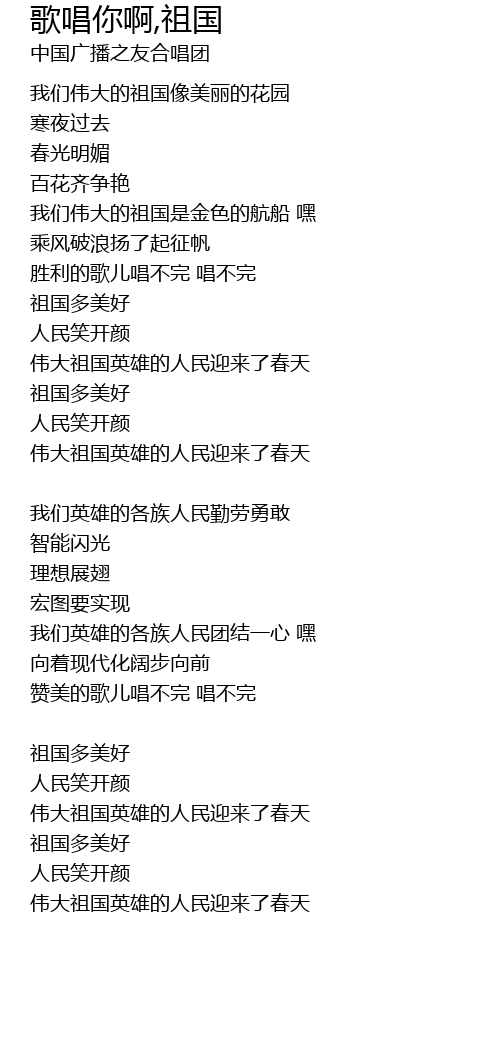 歌唱你啊,祖国
中国广播之友合唱团

我们伟大的祖国像美丽的花园
寒夜过去
春光明媚
百花齐争艳
我们伟大的祖国是金色的航船 嘿
乘风破浪扬了起征帆
胜利的歌儿唱不完 唱不完
祖国多美好
人民笑开颜
伟大祖国英雄的人民迎来了春天
祖国多美好
人民笑开颜
伟大祖国英雄的人民迎来了春天

我们英雄的各族人民勤劳勇敢
智能闪光
理想展翅
宏图要实现
我们英雄的各族人民团结一心 嘿
向着现代化阔步向前
赞美的歌儿唱不完 唱不完

祖国多美好
人民笑开颜
伟大祖国英雄的人民迎来了春天
祖国多美好
人民笑开颜
伟大祖国英雄的人民迎来了春天